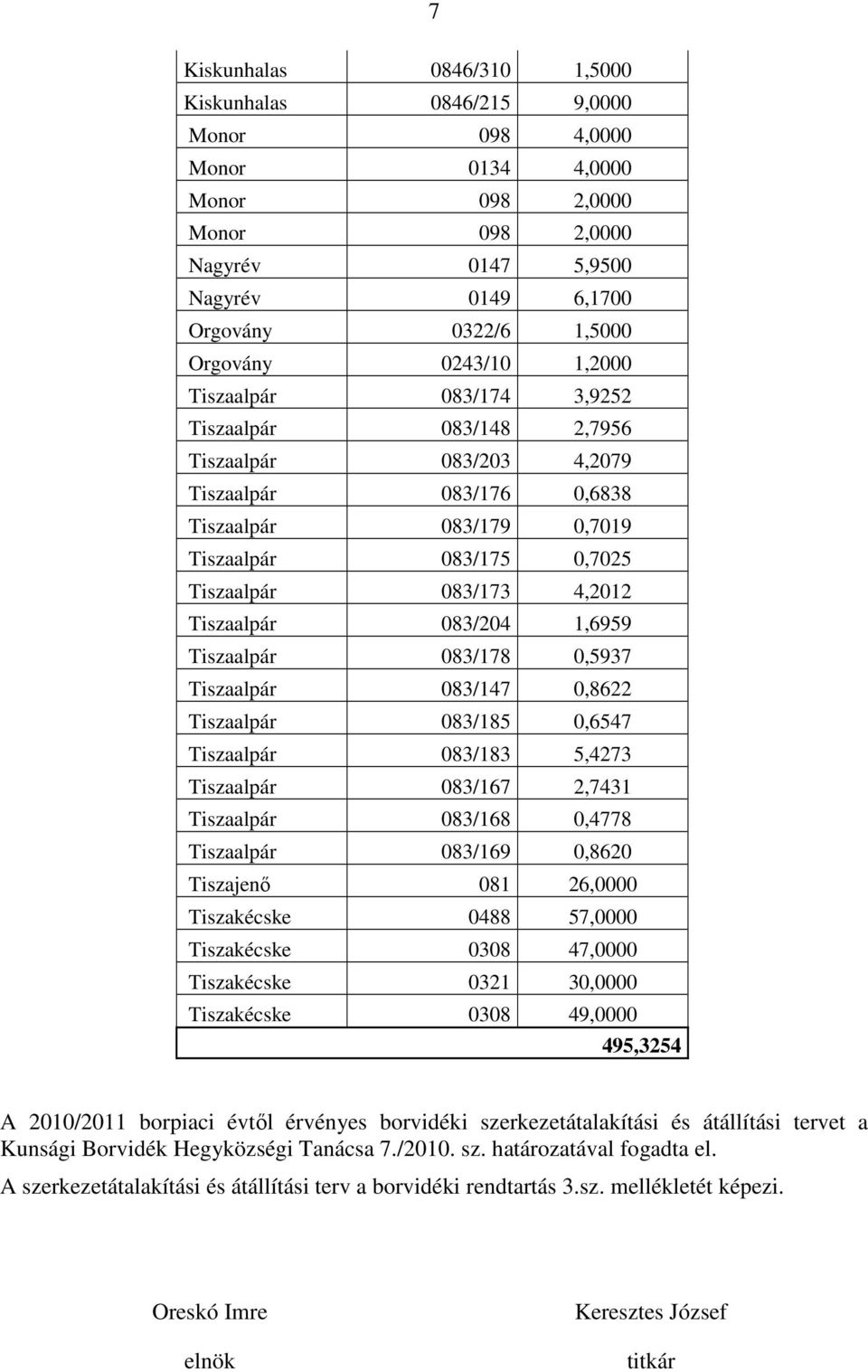 7

| | | |
|---|---|---|
| Kiskunhalas | 0846/310 | 1,5000 |
| Kiskunhalas | 0846/215 | 9,0000 |
| Monor | 098 | 4,0000 |
| Monor | 0134 | 4,0000 |
| Monor | 098 | 2,0000 |
| Monor | 098 | 2,0000 |
| Nagyrév | 0147 | 5,9500 |
| Nagyrév | 0149 | 6,1700 |
| Orgovány | 0322/6 | 1,5000 |
| Orgovány | 0243/10 | 1,2000 |
| Tiszaalpár | 083/174 | 3,9252 |
| Tiszaalpár | 083/148 | 2,7956 |
| Tiszaalpár | 083/203 | 4,2079 |
| Tiszaalpár | 083/176 | 0,6838 |
| Tiszaalpár | 083/179 | 0,7019 |
| Tiszaalpár | 083/175 | 0,7025 |
| Tiszaalpár | 083/173 | 4,2012 |
| Tiszaalpár | 083/204 | 1,6959 |
| Tiszaalpár | 083/178 | 0,5937 |
| Tiszaalpár | 083/147 | 0,8622 |
| Tiszaalpár | 083/185 | 0,6547 |
| Tiszaalpár | 083/183 | 5,4273 |
| Tiszaalpár | 083/167 | 2,7431 |
| Tiszaalpár | 083/168 | 0,4778 |
| Tiszaalpár | 083/169 | 0,8620 |
| Tiszajenő | 081 | 26,0000 |
| Tiszakécske | 0488 | 57,0000 |
| Tiszakécske | 0308 | 47,0000 |
| Tiszakécske | 0321 | 30,0000 |
| Tiszakécske | 0308 | 49,0000 |
| | | 495,3254 |

A 2010/2011 borpiaci évtől érvényes borvidéki szerkezetátalakítási és átállítási tervet a Kunsági Borvidék Hegyközségi Tanácsa 7./2010. sz. határozatával fogadta el.

A szerkezetátalakítási és átállítási terv a borvidéki rendtartás 3.sz. mellékletét képezi.

Oreskó Imre
elnök

Keresztes József
titkár